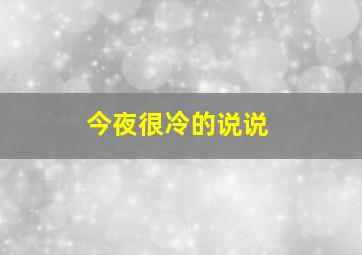 今夜很冷的说说